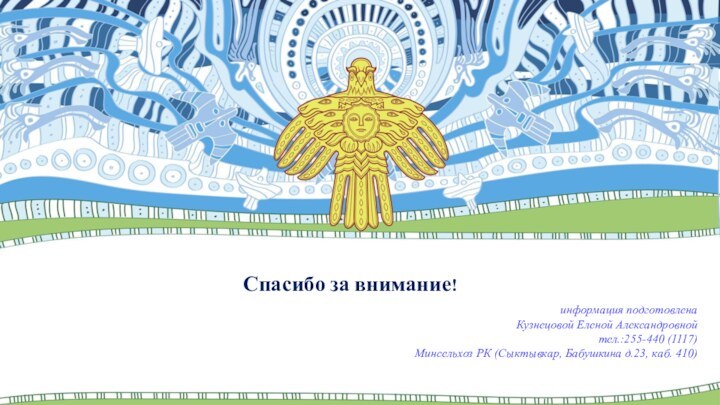 Спасибо за внимание!

информация подготовлена
Кузнецовой Еленой Александровной
тел.:255-440 (1117)
Минсельхоз РК (Сыктывкар, Бабушкина д.23, каб. 410)